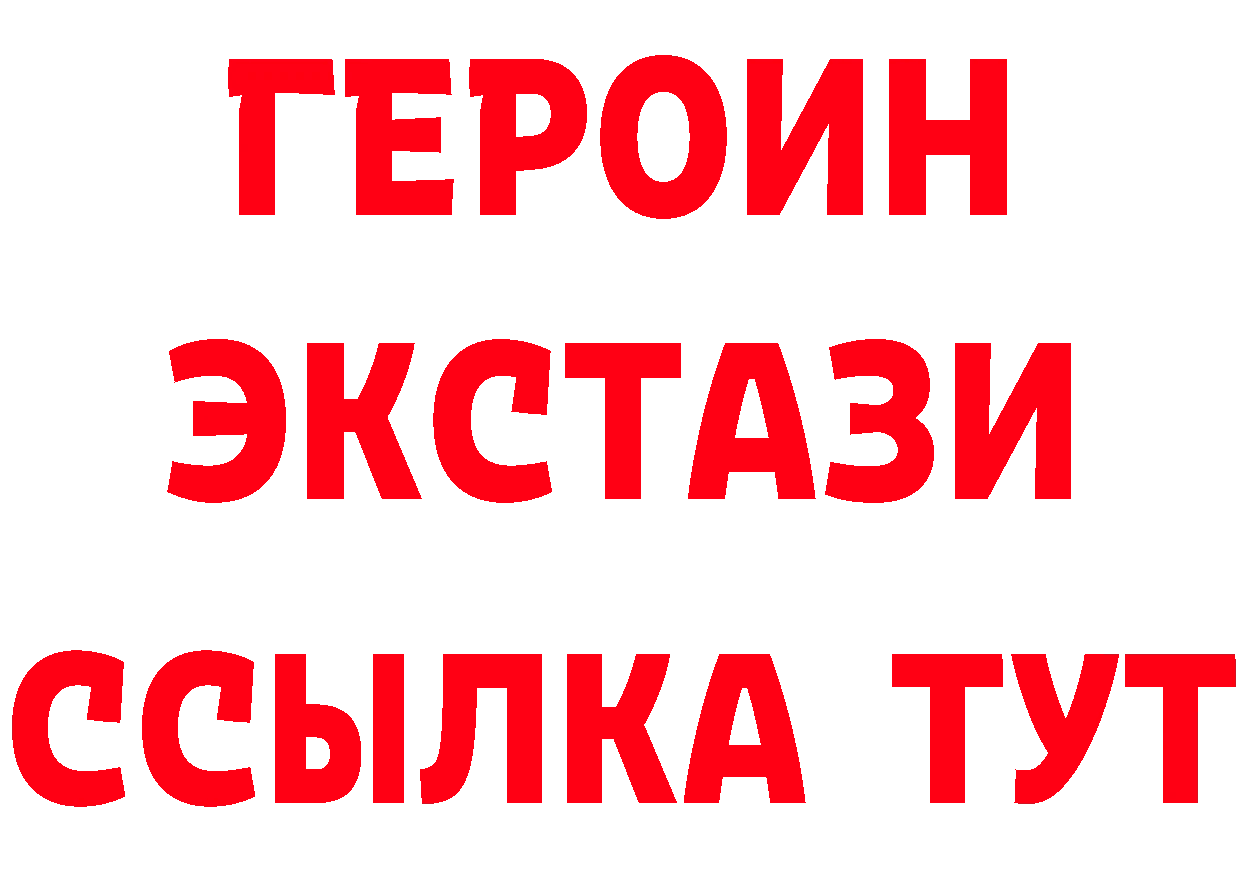 ГЕРОИН
ЭКСТАЗИ
ССЫЛКА ТУТ